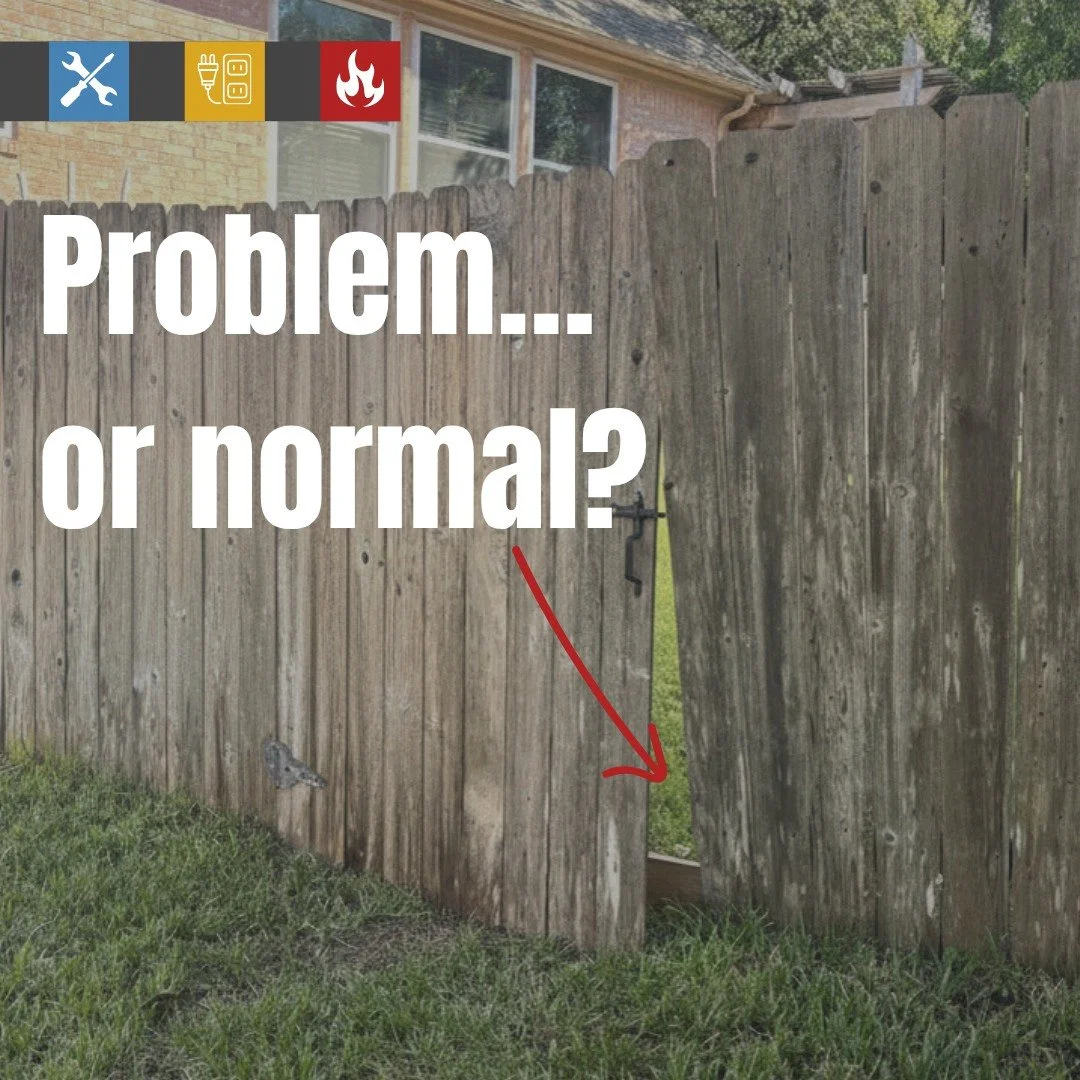 Problem....
or normal?